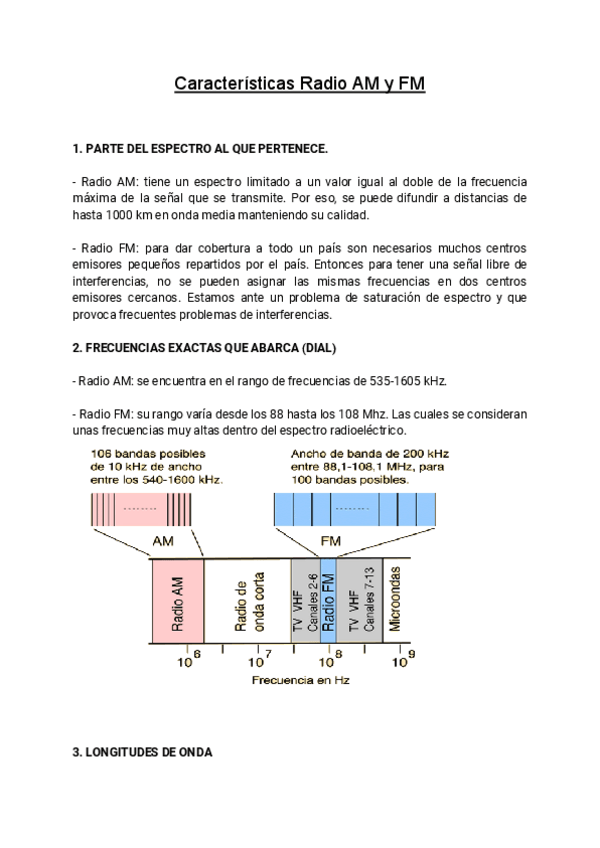 Características Radio AM y FM

1. PARTE DEL ESPECTRO AL QUE PERTENECE.

- Radio AM: tiene un espectro limitado a un valor igual al doble de la frecuencia máxima de la señal que se transmite. Por eso, se puede difundir a distancias de hasta 1000 km en onda media manteniendo su calidad.

- Radio FM: para dar cobertura a todo un país son necesarios muchos centros emisores pequeños repartidos por el país. Entonces para tener una señal libre de interferencias, no se pueden asignar las mismas frecuencias en dos centros emisores cercanos. Estamos ante un problema de saturación de espectro y que provoca frecuentes problemas de interferencias.

2. FRECUENCIAS EXACTAS QUE ABARCA (DIAL)

- Radio AM: se encuentra en el rango de frecuencias de 535-1605 kHz.

- Radio FM: su rango varía desde los 88 hasta los 108 Mhz. Las cuales se consideran unas frecuencias muy altas dentro del espectro radioeléctrico.

106 bandas posibles de 10 kHz de ancho entre los 540-1600 kHz.

Ancho de banda de 200 kHz entre 88,1-108,1 MHz, para 100 bandas posibles.

AM

FM

Radio AM

Radio de onda corta

TV VHF Canales 2-6

Radio FM

TV VHF Canales 7-13

Microondas

$10^6$ $10^7$ $10^8$ $10^9$

Frecuencia en Hz

3. LONGITUDES DE ONDA